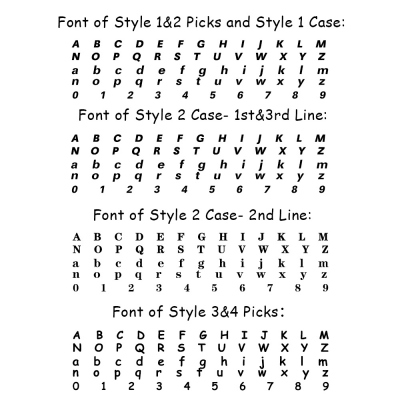 Font of Style 1&2 Picks and Style 1 Case:

A B C D E F G H I J K L M
N O P Q R S T U V W X Y Z
a b c d e f g h i j k l m
n o p q r s t u v w x y z
0 1 2 3 4 5 6 7 8 9

Font of Style 2 Case- 1st&3rd Line:

A B C D E F G H I J K L M
N O P Q R S T U V W X Y Z
a b c d e f g h i j k l m
n o p q r s t u v w x y z
0 1 2 3 4 5 6 7 8 9

Font of Style 2 Case- 2nd Line:

A B C D E F G H I J K L M
N O P Q R S T U V W X Y Z
a b c d e f g h i j k l m
n o p q r s t u v w x y z
0 1 2 3 4 5 6 7 8 9

Font of Style 3&4 Picks:

A B C D E F G H I J K L M
N O P Q R S T U V W X Y Z
a b c d e f g h i j k l m
n o p q r s t u v w x y z
0 1 2 3 4 5 6 7 8 9